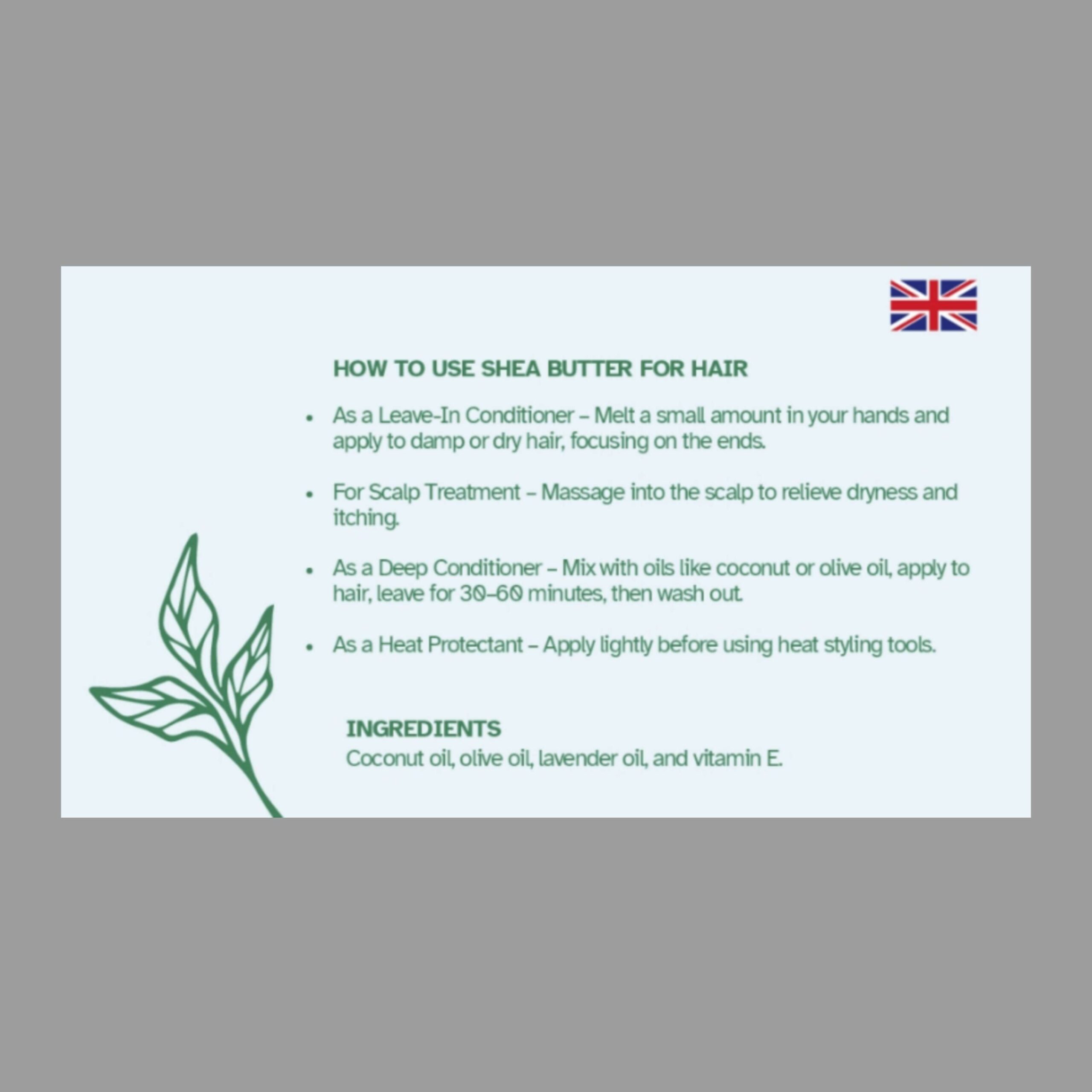 HOW TO USE SHEA BUTTER FOR HAIR

• As a Leave-In Conditioner – Melt a small amount in your hands and apply to damp or dry hair, focusing on the ends.

• For Scalp Treatment – Massage into the scalp to relieve dryness and itching.

• As a Deep Conditioner – Mix with oils like coconut or olive oil, apply to hair, leave for 30–60 minutes, then wash out.

• As a Heat Protectant – Apply lightly before using heat styling tools.

INGREDIENTS
Coconut oil, olive oil, lavender oil, and vitamin E.